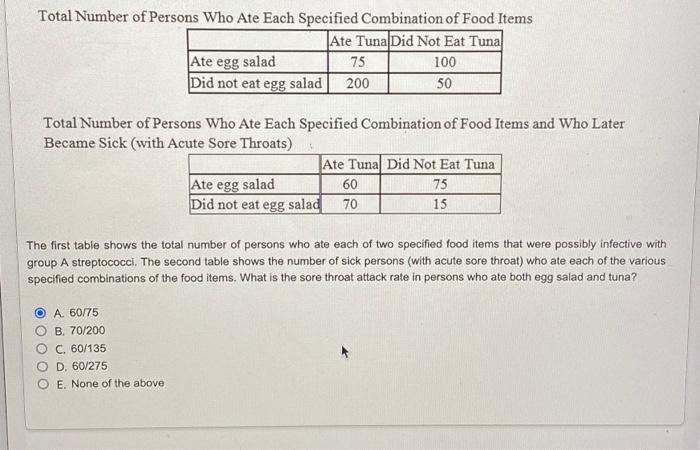 Total Number of Persons Who Ate Each Specified Combination of Food Items

| | Ate Tuna | Did Not Eat Tuna |
|---|---|---|
| Ate egg salad | 75 | 100 |
| Did not eat egg salad | 200 | 50 |

Total Number of Persons Who Ate Each Specified Combination of Food Items and Who Later Became Sick (with Acute Sore Throats)

| | Ate Tuna | Did Not Eat Tuna |
|---|---|---|
| Ate egg salad | 60 | 75 |
| Did not eat egg salad | 70 | 15 |

The first table shows the total number of persons who ate each of two specified food items that were possibly infective with group A streptococci. The second table shows the number of sick persons (with acute sore throat) who ate each of the various specified combinations of the food items. What is the sore throat attack rate in persons who ate both egg salad and tuna?

A. 60/75
B. 70/200
C. 60/135
D. 60/275
E. None of the above